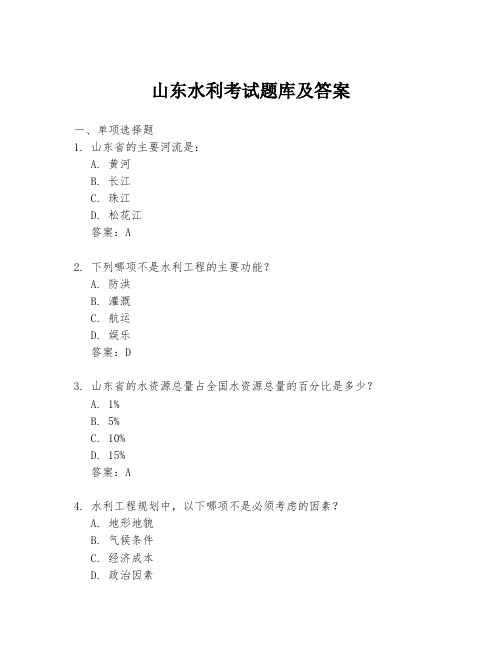 山东水利考试题库及答案

一、单项选择题

1. 山东省的主要河流是：

A. 黄河

B. 长江

C. 珠江

D. 松花江

答案：A

2. 下列哪项不是水利工程的主要功能？

A. 防洪

B. 灌溉

C. 航运

D. 娱乐

答案：D

3. 山东省的水资源总量占全国水资源总量的百分比是多少？

A. 1%

B. 5%

C. 10%

D. 15%

答案：A

4. 水利工程规划中，以下哪项不是必须考虑的因素？

A. 地形地貌

B. 气候条件

C. 经济成本

D. 政治因素